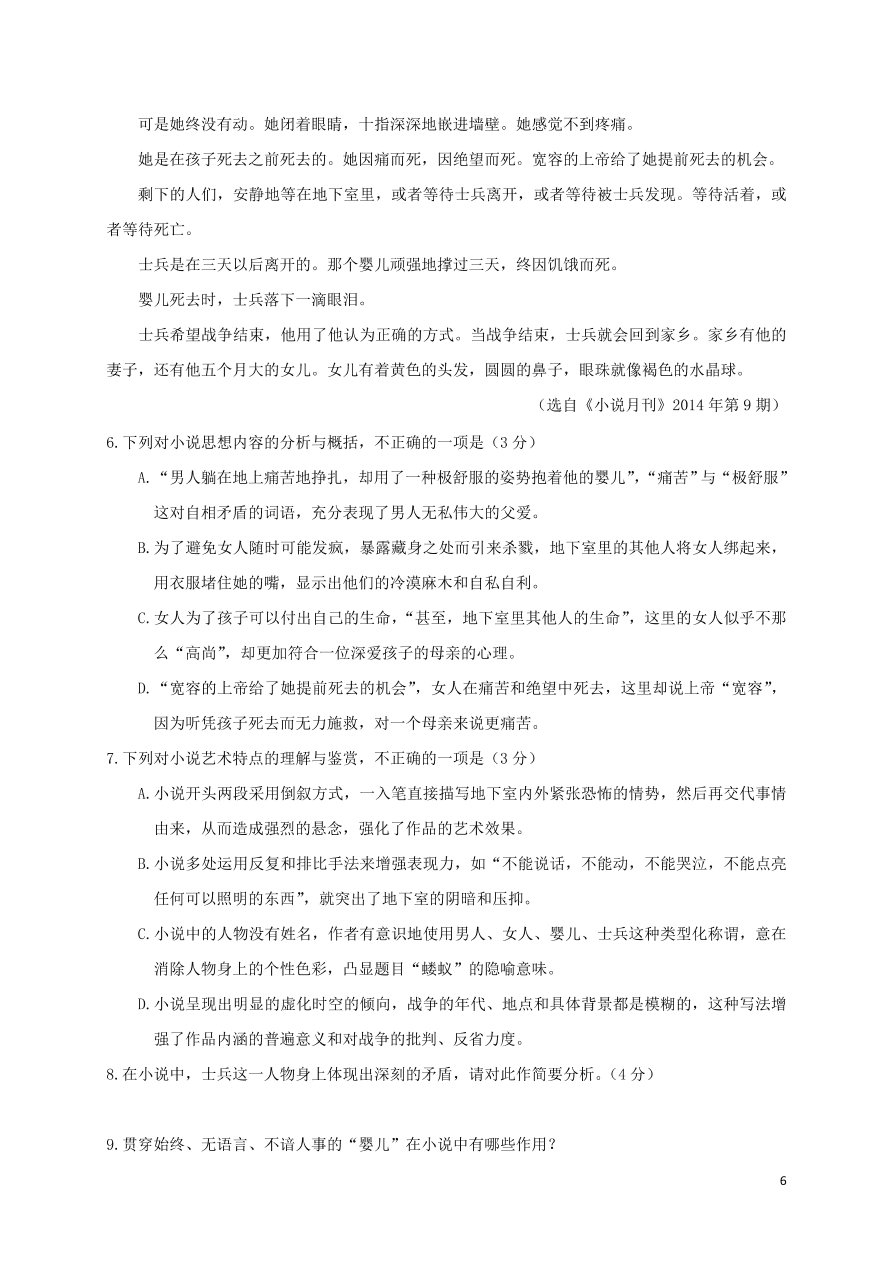 可是她终没有动。她闭着眼睛，十指深深地嵌进墙壁。她感觉不到疼痛。

她是在孩子死去之前死去的。她因痛而死，因绝望而死。宽容的上帝给了她提前死去的机会。

剩下的人们，安静地等在地下室里，或者等待士兵离开，或者等待被士兵发现。等待活着，或者等待死亡。

士兵是在三天以后离开的。那个婴儿顽强地撑过三天，终因饥饿而死。

婴儿死去时，士兵落下一滴眼泪。

士兵希望战争结束，他用了他认为正确的方式。当战争结束，士兵就会回到家乡。家乡有他的妻子，还有他五个月大的女儿。女儿有着黄色的头发，圆圆的鼻子，眼珠就像褐色的水晶球。

（选自《小说月刊》2014 年第 9 期）

6.下列对小说思想内容的分析与概括，不正确的一项是（3 分）

A.“男人躺在地上痛苦地挣扎，却用了一种极舒服的姿势抱着他的婴儿”，“痛苦”与“极舒服”这对自相矛盾的词语，充分表现了男人无私伟大的父爱。

B.为了避免女人随时可能发疯，暴露藏身之处而引来杀戮，地下室里的其他人将女人绑起来，用衣服堵住她的嘴，显示出他们的冷漠麻木和自私自利。

C.女人为了孩子可以付出自己的生命，“甚至，地下室里其他人的生命”，这里的女人似乎不那么“高尚”，却更加符合一位深爱孩子的母亲的心理。

D.“宽容的上帝给了她提前死去的机会”，女人在痛苦和绝望中死去，这里却说上帝“宽容”，因为听凭孩子死去而无力施救，对一个母亲来说更痛苦。

7.下列对小说艺术特点的理解与鉴赏，不正确的一项是（3 分）

A.小说开头两段采用倒叙方式，一入笔直接描写地下室内外紧张恐怖的情势，然后再交代事情由来，从而造成强烈的悬念，强化了作品的艺术效果。

B.小说多处运用反复和排比手法来增强表现力，如“不能说话，不能动，不能哭泣，不能点亮任何可以照明的东西”，就突出了地下室的阴暗和压抑。

C.小说中的人物没有姓名，作者有意识地使用男人、女人、婴儿、士兵这种类型化称谓，意在消除人物身上的个性色彩，凸显题目“蝼蚁”的隐喻意味。

D.小说呈现出明显的虚化时空的倾向，战争的年代、地点和具体背景都是模糊的，这种写法增强了作品内涵的普遍意义和对战争的批判、反省力度。

8.在小说中，士兵这一人物身上体现出深刻的矛盾，请对此作简要分析。（4 分）

9.贯穿始终、无语言、不谙人事的“婴儿”在小说中有哪些作用？

6